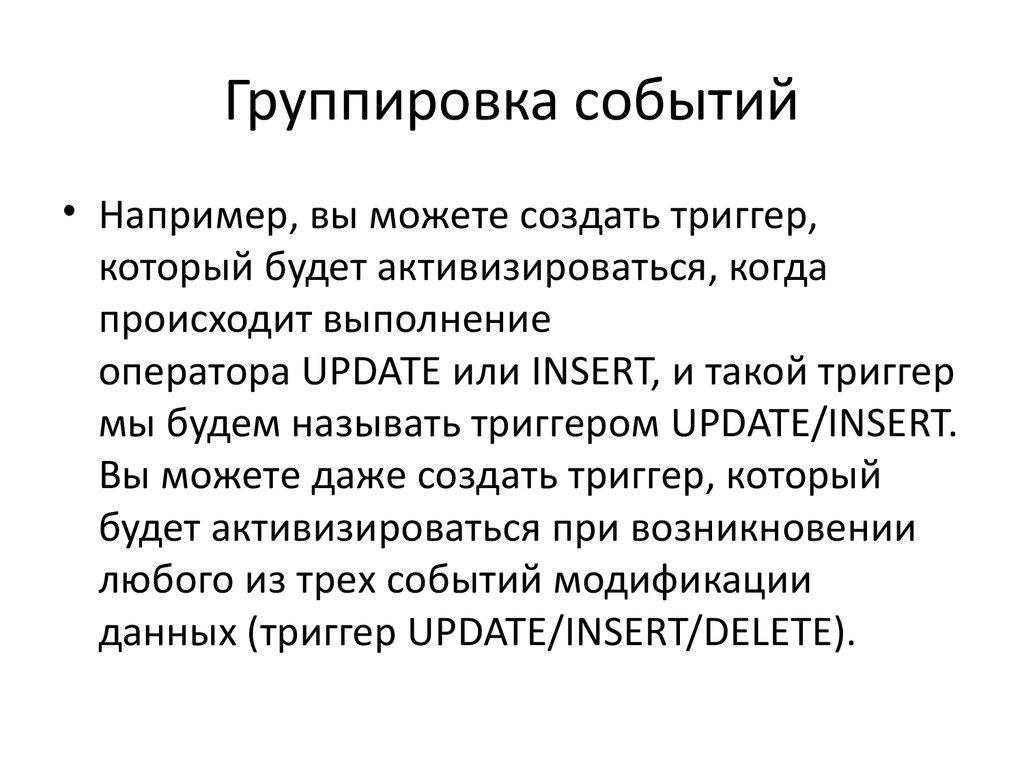 Группировка событий

• Например, вы можете создать триггер, который будет активизироваться, когда происходит выполнение оператора UPDATE или INSERT, и такой триггер мы будем называть триггером UPDATE/INSERT. Вы можете даже создать триггер, который будет активизироваться при возникновении любого из трех событий модификации данных (триггер UPDATE/INSERT/DELETE).